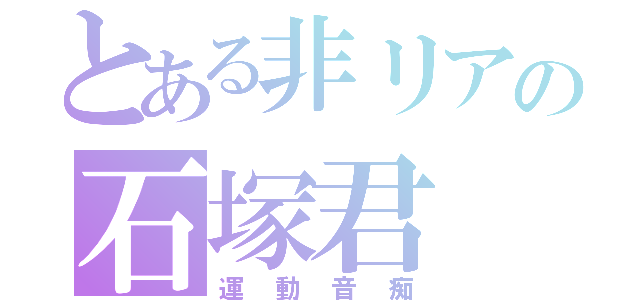 とある非リアの
石塚君
運動音痴